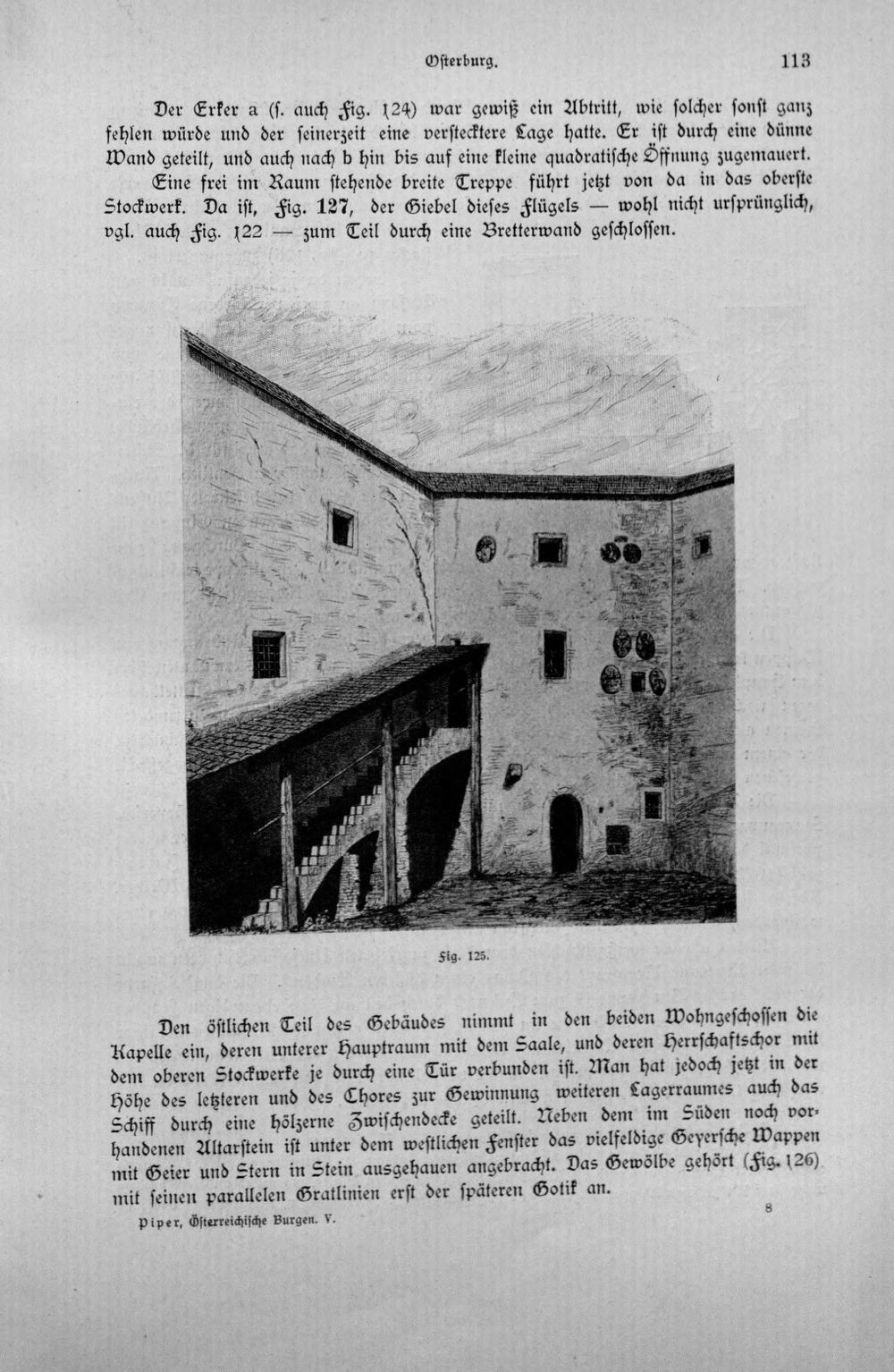 Osterburg. 113

Der Erker a (s. auch Fig. 124) war gewiß ein Abtritt, wie solcher sonst ganz fehlen würde und der seinerzeit eine verstecktere Lage hatte. Er ist durch eine dünne Wand geteilt, und auch nach b hin bis auf eine kleine quadratische Öffnung zugemauert.

Eine frei im Raum stehende breite Treppe führt jetzt von da in das oberste Stockwerk. Da ist, Fig. 127, der Giebel dieses Flügels — wohl nicht ursprünglich, vgl. auch Fig. 122 — zum Teil durch eine Bretterwand geschlossen.

Fig. 125.

Den östlichen Teil des Gebäudes nimmt in den beiden Wohngeschossen die Kapelle ein, deren unterer Hauptraum mit dem Saale, und deren Herrschaftschor mit dem oberen Stockwerke je durch eine Tür verbunden ist. Man hat jedoch jetzt in der Höhe des letzteren und des Chores zur Gewinnung weiteren Lagerraumes auch das Schiff durch eine hölzerne Zwischendecke geteilt. Neben dem im Süden noch vorhandenen Altarstein ist unter dem westlichen Fenster das vielfeldige Geyersche Wappen mit Geier und Stern in Stein ausgehauen angebracht. Das Gewölbe gehört (Fig. 126) mit seinen parallelen Gratlinien erst der späteren Gotik an.

Piper, Österreichische Burgen. V. 8